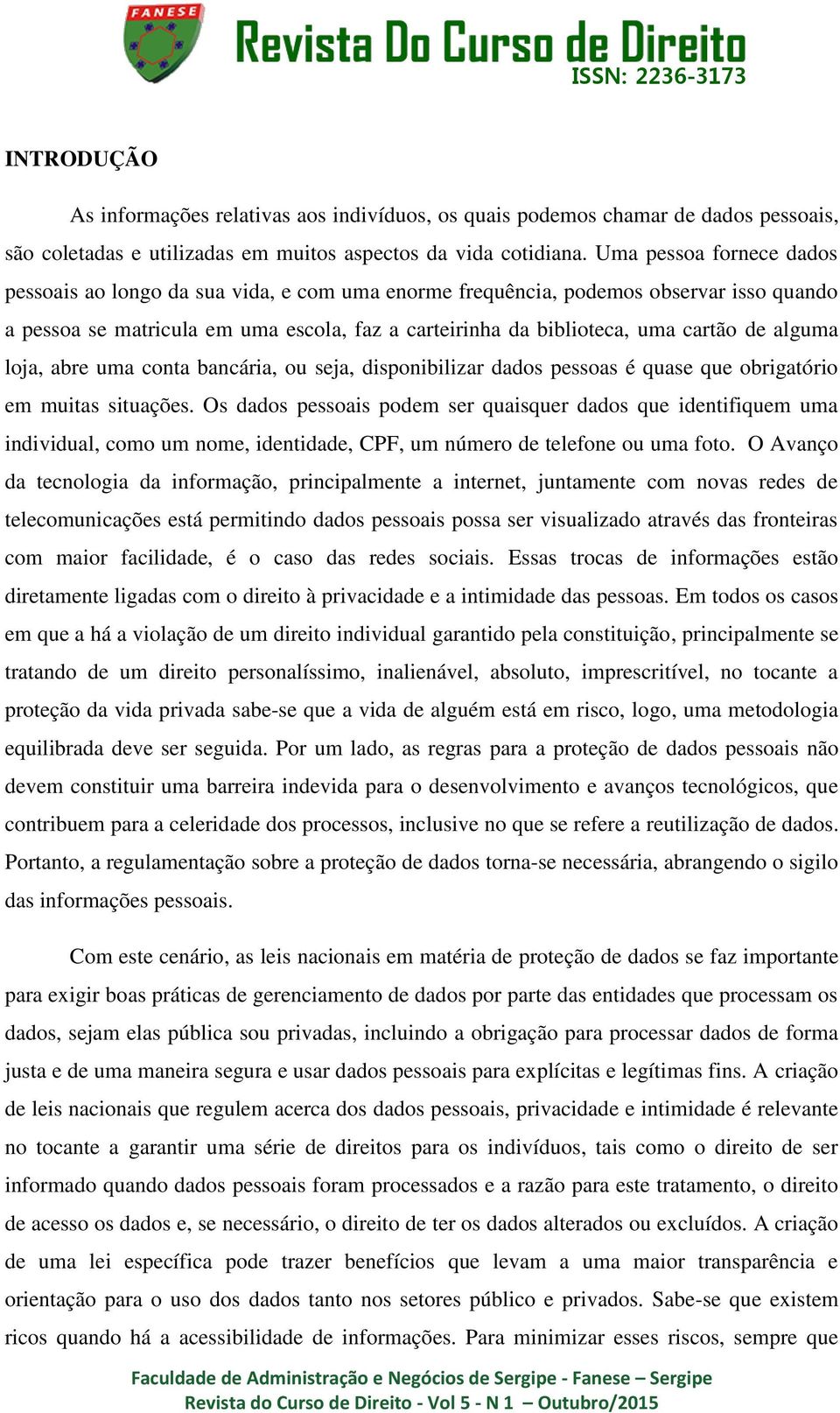 FANESE

Revista Do Curso de Direito
ISSN: 2236-3173

INTRODUÇÃO

As informações relativas aos indivíduos, os quais podemos chamar de dados pessoais, são coletadas e utilizadas em muitos aspectos da vida cotidiana. Uma pessoa fornece dados pessoais ao longo da sua vida, e com uma enorme frequência, podemos observar isso quando a pessoa se matricula em uma escola, faz a carteirinha da biblioteca, uma cartão de alguma loja, abre uma conta bancária, ou seja, disponibilizar dados pessoas é quase que obrigatório em muitas situações. Os dados pessoais podem ser quaisquer dados que identifiquem uma individual, como um nome, identidade, CPF, um número de telefone ou uma foto. O Avanço da tecnologia da informação, principalmente a internet, juntamente com novas redes de telecomunicações está permitindo dados pessoais possa ser visualizado através das fronteiras com maior facilidade, é o caso das redes sociais. Essas trocas de informações estão diretamente ligadas com o direito à privacidade e a intimidade das pessoas. Em todos os casos em que a há a violação de um direito individual garantido pela constituição, principalmente se tratando de um direito personalíssimo, inalienável, absoluto, imprescritível, no tocante a proteção da vida privada sabe-se que a vida de alguém está em risco, logo, uma metodologia equilibrada deve ser seguida. Por um lado, as regras para a proteção de dados pessoais não devem constituir uma barreira indevida para o desenvolvimento e avanços tecnológicos, que contribuem para a celeridade dos processos, inclusive no que se refere a reutilização de dados. Portanto, a regulamentação sobre a proteção de dados torna-se necessária, abrangendo o sigilo das informações pessoais.

Com este cenário, as leis nacionais em matéria de proteção de dados se faz importante para exigir boas práticas de gerenciamento de dados por parte das entidades que processam os dados, sejam elas pública sou privadas, incluindo a obrigação para processar dados de forma justa e de uma maneira segura e usar dados pessoais para explícitas e legítimas fins. A criação de leis nacionais que regulem acerca dos dados pessoais, privacidade e intimidade é relevante no tocante a garantir uma série de direitos para os indivíduos, tais como o direito de ser informado quando dados pessoais foram processados e a razão para este tratamento, o direito de acesso os dados e, se necessário, o direito de ter os dados alterados ou excluídos. A criação de uma lei específica pode trazer benefícios que levam a uma maior transparência e orientação para o uso dos dados tanto nos setores público e privados. Sabe-se que existem ricos quando há a acessibilidade de informações. Para minimizar esses riscos, sempre que

Faculdade de Administração e Negócios de Sergipe - Fanese – Sergipe
Revista do Curso de Direito - Vol 5 - N 1 – Outubro/2015